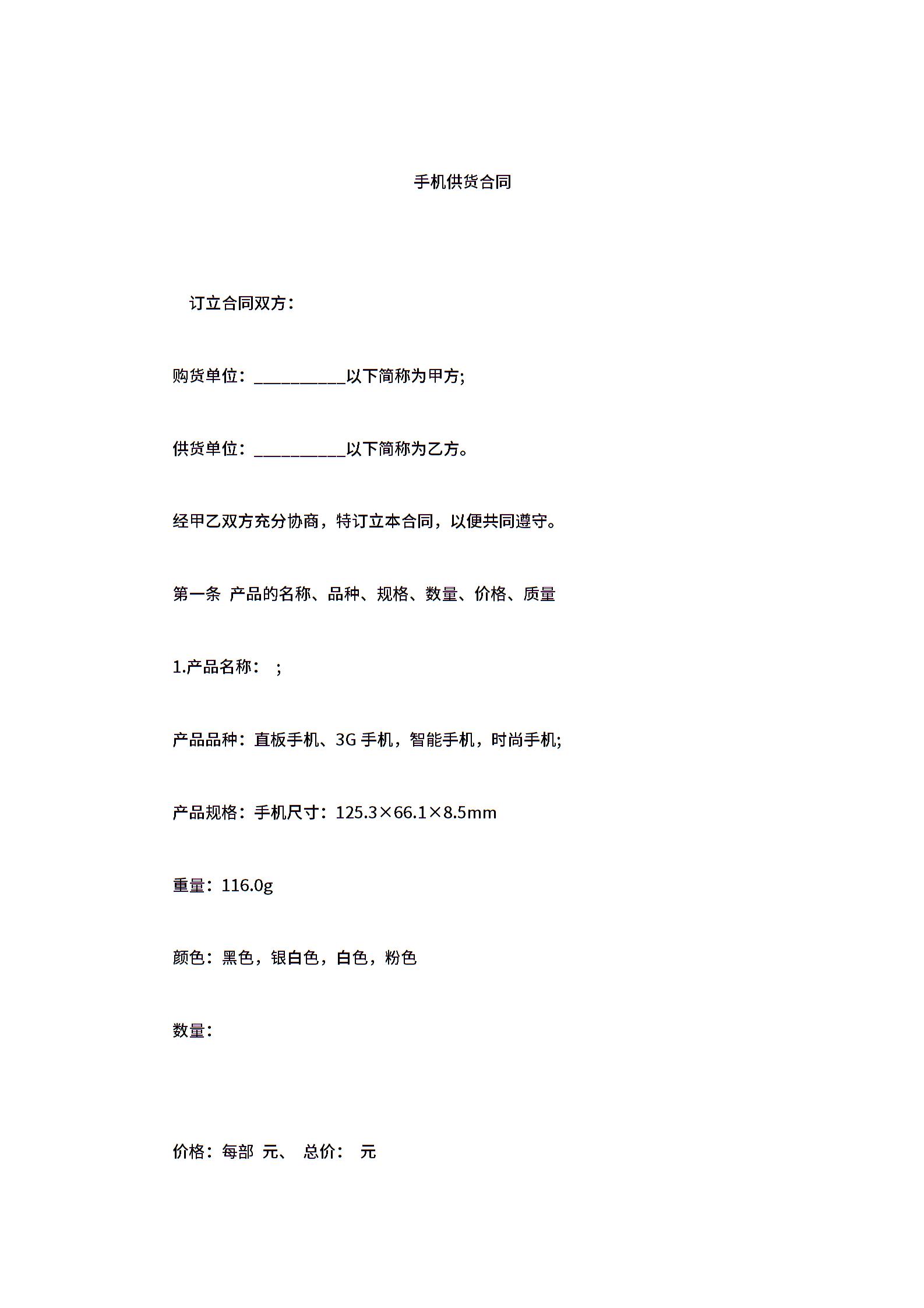 手机供货合同

订立合同双方：

购货单位：__________以下简称为甲方;

供货单位：__________以下简称为乙方。

经甲乙双方充分协商，特订立本合同，以便共同遵守。

第一条 产品的名称、品种、规格、数量、价格、质量

1.产品名称： ;

产品品种：直板手机、3G 手机，智能手机，时尚手机;

产品规格：手机尺寸：125.3×66.1×8.5mm

重量：116.0g

颜色：黑色，银白色，白色，粉色

数量：

价格：每部 元、 总价： 元